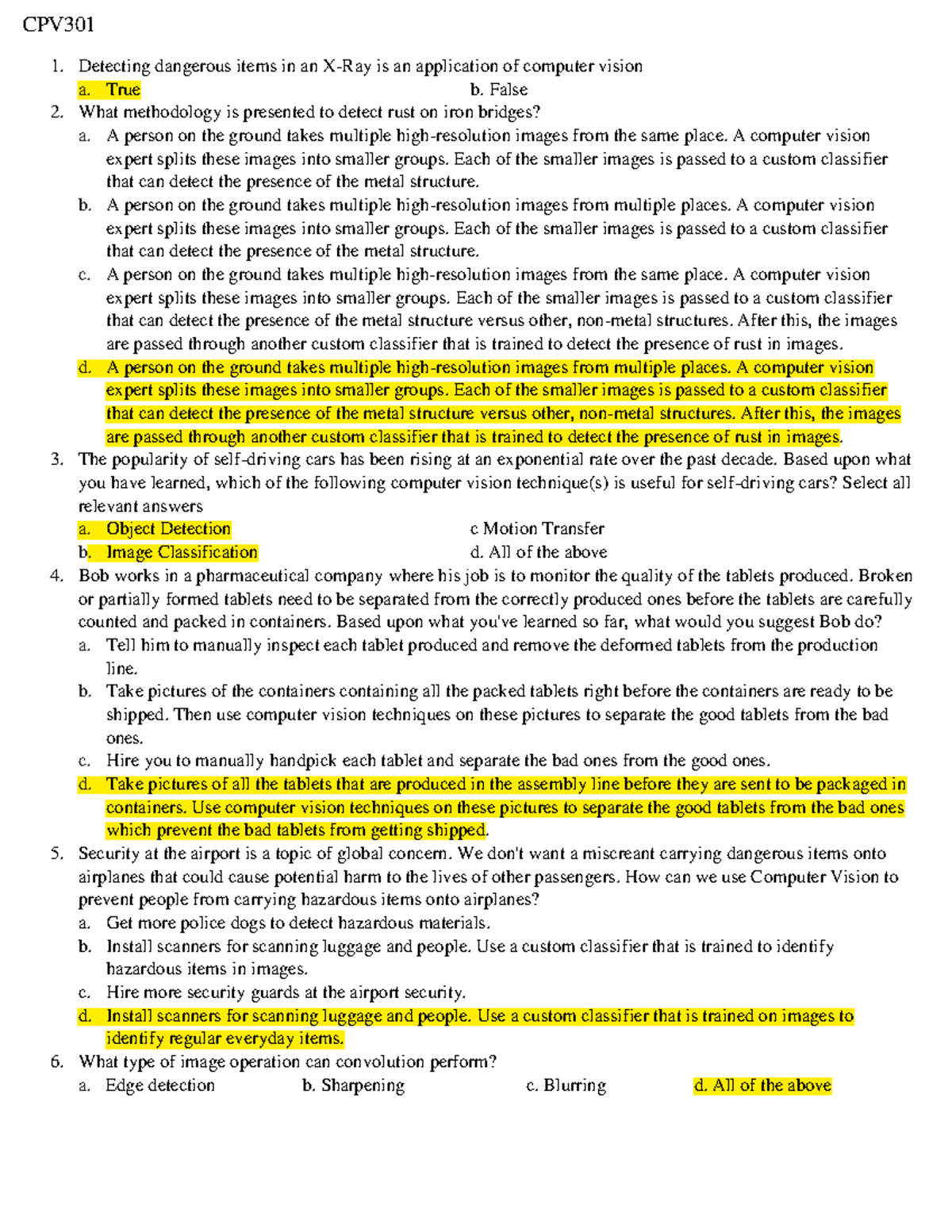 CPV301

1. Detecting dangerous items in an X-Ray is an application of computer vision
a. True b. False
2. What methodology is presented to detect rust on iron bridges?
a. A person on the ground takes multiple high-resolution images from the same place. A computer vision expert splits these images into smaller groups. Each of the smaller images is passed to a custom classifier that can detect the presence of the metal structure.
b. A person on the ground takes multiple high-resolution images from multiple places. A computer vision expert splits these images into smaller groups. Each of the smaller images is passed to a custom classifier that can detect the presence of the metal structure.
c. A person on the ground takes multiple high-resolution images from the same place. A computer vision expert splits these images into smaller groups. Each of the smaller images is passed to a custom classifier that can detect the presence of the metal structure versus other, non-metal structures. After this, the images are passed through another custom classifier that is trained to detect the presence of rust in images.
d. A person on the ground takes multiple high-resolution images from multiple places. A computer vision expert splits these images into smaller groups. Each of the smaller images is passed to a custom classifier that can detect the presence of the metal structure versus other, non-metal structures. After this, the images are passed through another custom classifier that is trained to detect the presence of rust in images.
3. The popularity of self-driving cars has been rising at an exponential rate over the past decade. Based upon what you have learned, which of the following computer vision technique(s) is useful for self-driving cars? Select all relevant answers
a. Object Detection c Motion Transfer
b. Image Classification d. All of the above
4. Bob works in a pharmaceutical company where his job is to monitor the quality of the tablets produced. Broken or partially formed tablets need to be separated from the correctly produced ones before the tablets are carefully counted and packed in containers. Based upon what you've learned so far, what would you suggest Bob do?
a. Tell him to manually inspect each tablet produced and remove the deformed tablets from the production line.
b. Take pictures of the containers containing all the packed tablets right before the containers are ready to be shipped. Then use computer vision techniques on these pictures to separate the good tablets from the bad ones.
c. Hire you to manually handpick each tablet and separate the bad ones from the good ones.
d. Take pictures of all the tablets that are produced in the assembly line before they are sent to be packaged in containers. Use computer vision techniques on these pictures to separate the good tablets from the bad ones which prevent the bad tablets from getting shipped.
5. Security at the airport is a topic of global concern. We don't want a miscreant carrying dangerous items onto airplanes that could cause potential harm to the lives of other passengers. How can we use Computer Vision to prevent people from carrying hazardous items onto airplanes?
a. Get more police dogs to detect hazardous materials.
b. Install scanners for scanning luggage and people. Use a custom classifier that is trained to identify hazardous items in images.
c. Hire more security guards at the airport security.
d. Install scanners for scanning luggage and people. Use a custom classifier that is trained on images to identify regular everyday items.
6. What type of image operation can convolution perform?
a. Edge detection b. Sharpening c. Blurring d. All of the above